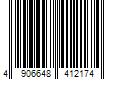 4 906648 412174